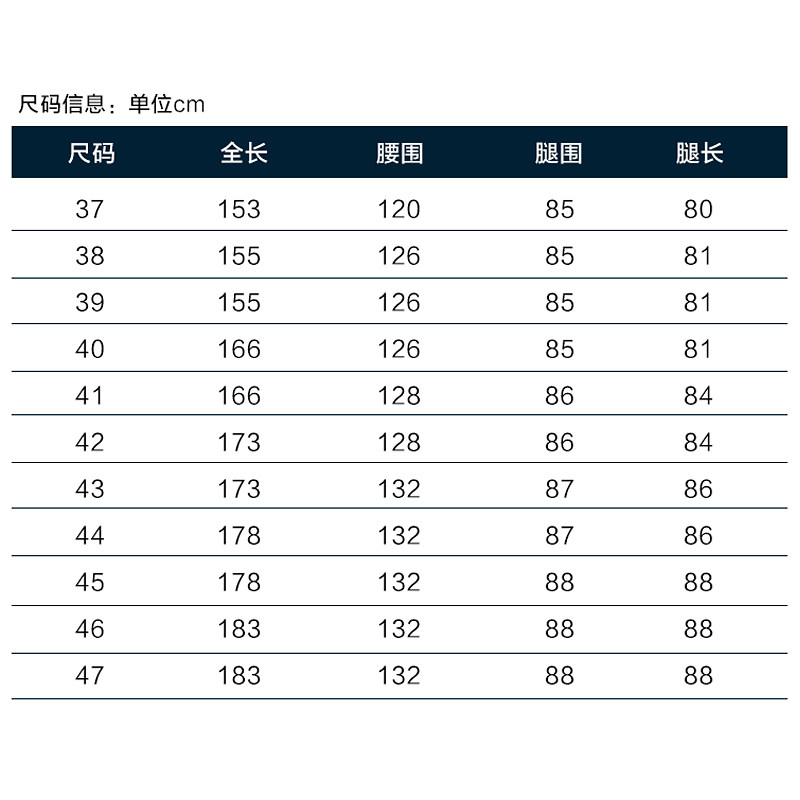 尺码信息：单位cm

| 尺码 | 全长 | 腰围 | 腿围 | 腿长 |
|---|---|---|---|---|
| 37 | 153 | 120 | 85 | 80 |
| 38 | 155 | 126 | 85 | 81 |
| 39 | 155 | 126 | 85 | 81 |
| 40 | 166 | 126 | 85 | 81 |
| 41 | 166 | 128 | 86 | 84 |
| 42 | 173 | 128 | 86 | 84 |
| 43 | 173 | 132 | 87 | 86 |
| 44 | 178 | 132 | 87 | 86 |
| 45 | 178 | 132 | 88 | 88 |
| 46 | 183 | 132 | 88 | 88 |
| 47 | 183 | 132 | 88 | 88 |